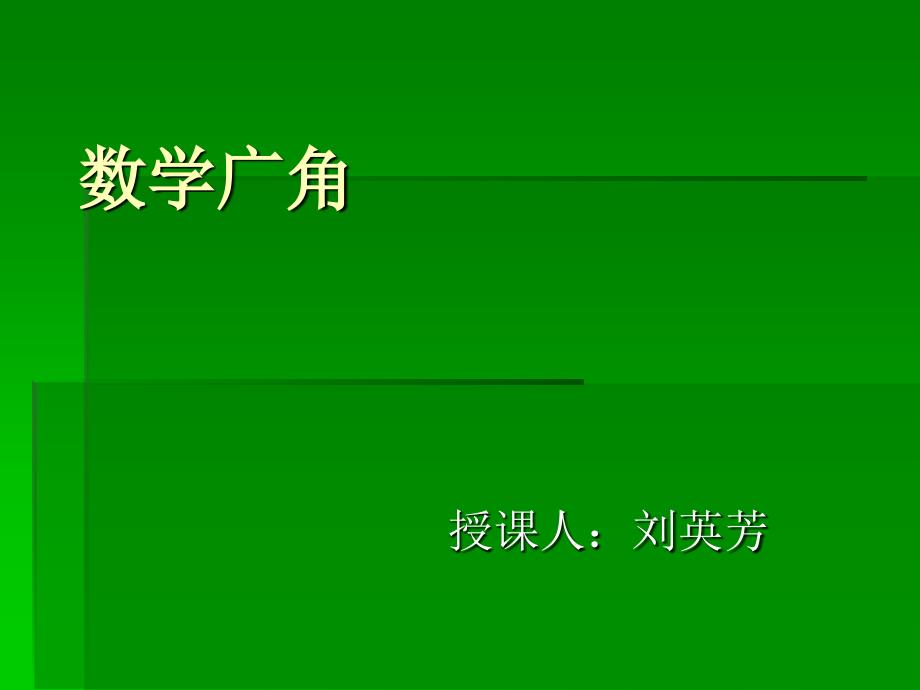 数学广角

授课人：刘英芳